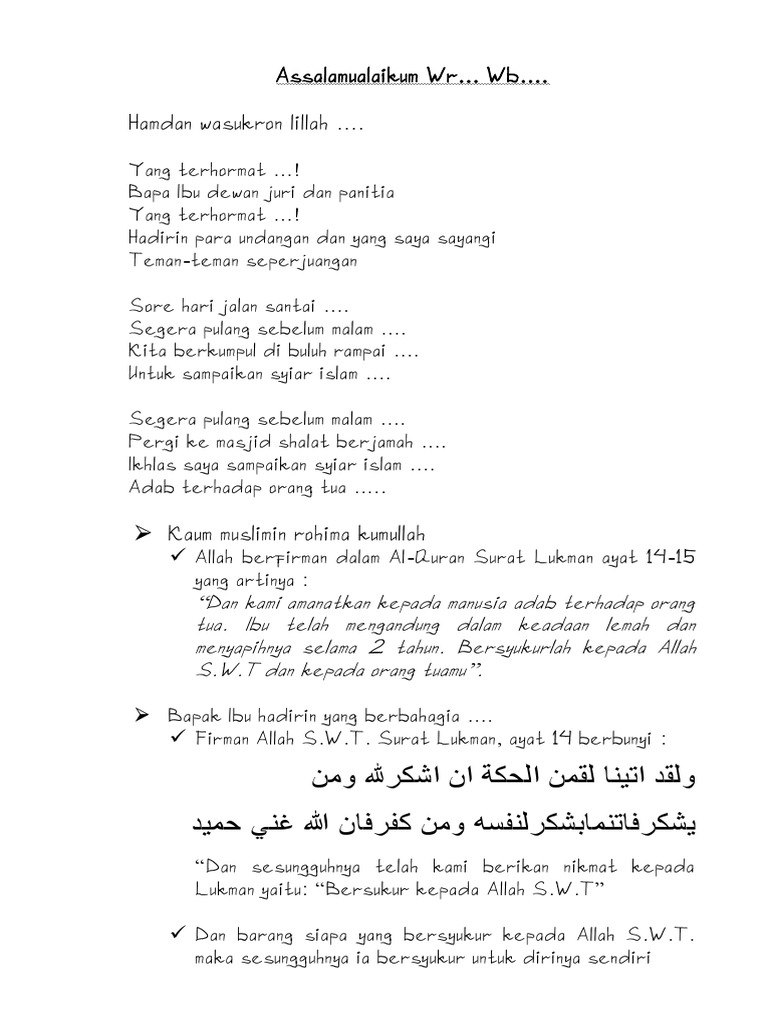 Assalamualaikum Wr… Wb….

Hamdan wasukron lillah ….

Yang terhormat …!
Bapa Ibu dewan juri dan panitia
Yang terhormat …!
Hadirin para undangan dan yang saya sayangi
Teman-teman seperjuangan

Sore hari jalan santai ….
Segera pulang sebelum malam ….
Kita berkumpul di buluh rampai ….
Untuk sampaikan syiar islam ….

Segera pulang sebelum malam ….
Pergi ke masjid shalat berjamah ….
Ikhlas saya sampaikan syiar islam ….
Adab terhadap orang tua …..

➢ Kaum muslimin rohima kumullah
✓ Allah berfirman dalam Al-Quran Surat Lukman ayat 14-15 yang artinya :
"Dan kami amanatkan kepada manusia adab terhadap orang tua. Ibu telah mengandung dalam keadaan lemah dan menyapihnya selama 2 tahun. Bersyukurlah kepada Allah S.W.T dan kepada orang tuamu".

➢ Bapak Ibu hadirin yang berbahagia ….
✓ Firman Allah S.W.T. Surat Lukman, ayat 14 berbunyi :

ولقد اتينا لقمن الحكة ان اشكرلله ومن
يشكرفاتنمابشكرلنفسه ومن كفرفان الله غني حميد

"Dan sesungguhnya telah kami berikan nikmat kepada Lukman yaitu: "Bersukur kepada Allah S.W.T"

✓ Dan barang siapa yang bersyukur kepada Allah S.W.T. maka sesungguhnya ia bersyukur untuk dirinya sendiri